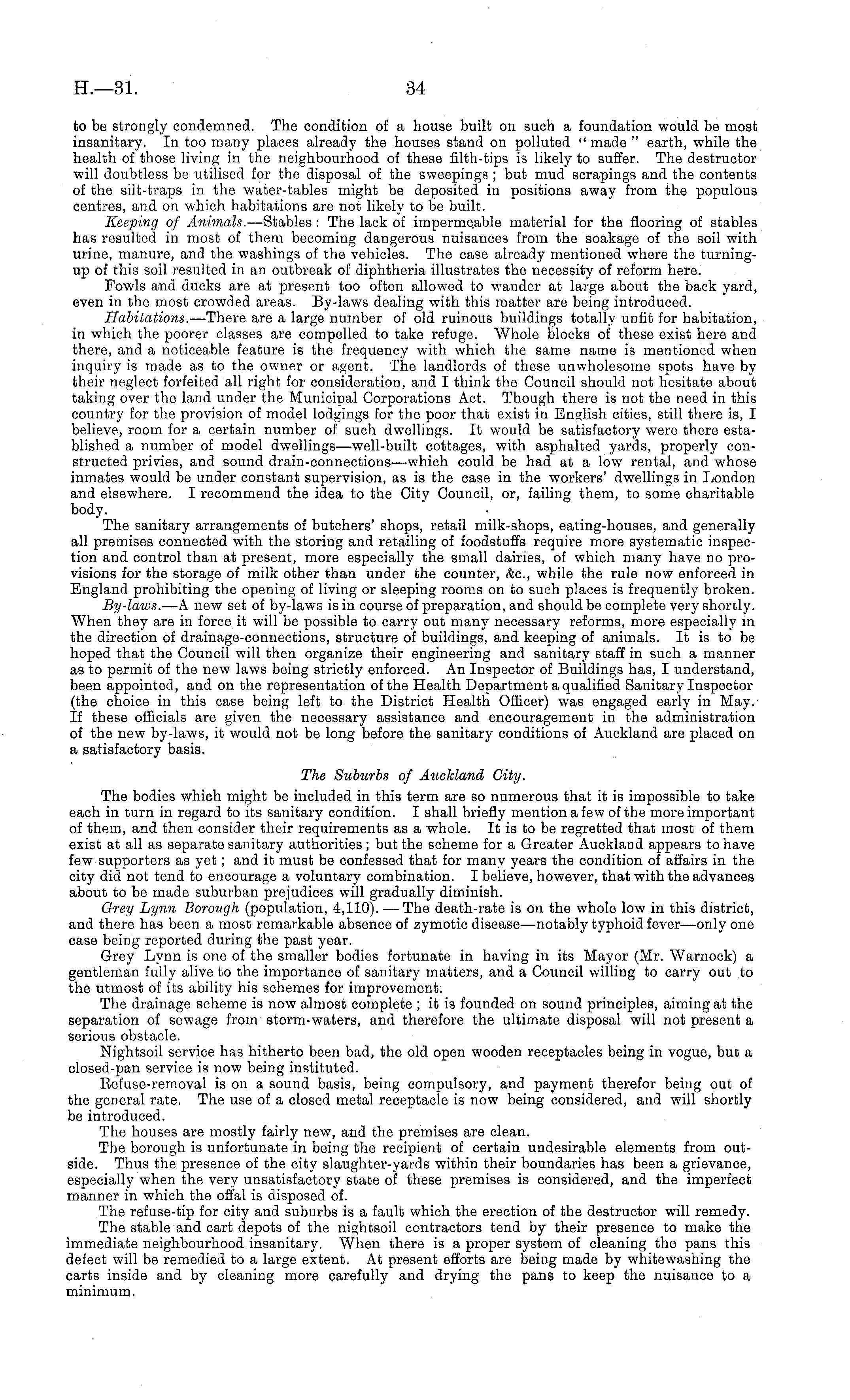 H.—31. 34

to be strongly condemned. The condition of a house built on such a foundation would be most insanitary. In too many places already the houses stand on polluted "made" earth, while the health of those living in the neighbourhood of these filth-tips is likely to suffer. The destructor will doubtless be utilised for the disposal of the sweepings; but mud scrapings and the contents of the silt-traps in the water-tables might be deposited in positions away from the populous centres, and on which habitations are not likely to be built.

Keeping of Animals.—Stables: The lack of impermeable material for the flooring of stables has resulted in most of them becoming dangerous nuisances from the soakage of the soil with urine, manure, and the washings of the vehicles. The case already mentioned where the turning-up of this soil resulted in an outbreak of diphtheria illustrates the necessity of reform here.

Fowls and ducks are at present too often allowed to wander at large about the back yard, even in the most crowded areas. By-laws dealing with this matter are being introduced.

Habitations.—There are a large number of old ruinous buildings totally unfit for habitation, in which the poorer classes are compelled to take refuge. Whole blocks of these exist here and there, and a noticeable feature is the frequency with which the same name is mentioned when inquiry is made as to the owner or agent. The landlords of these unwholesome spots have by their neglect forfeited all right for consideration, and I think the Council should not hesitate about taking over the land under the Municipal Corporations Act. Though there is not the need in this country for the provision of model lodgings for the poor that exist in English cities, still there is, I believe, room for a certain number of such dwellings. It would be satisfactory were there established a number of model dwellings—well-built cottages, with asphalted yards, properly constructed privies, and sound drain-connections—which could be had at a low rental, and whose inmates would be under constant supervision, as is the case in the workers' dwellings in London and elsewhere. I recommend the idea to the City Council, or, failing them, to some charitable body.

The sanitary arrangements of butchers' shops, retail milk-shops, eating-houses, and generally all premises connected with the storing and retailing of foodstuffs require more systematic inspection and control than at present, more especially the small dairies, of which many have no provisions for the storage of milk other than under the counter, &c., while the rule now enforced in England prohibiting the opening of living or sleeping rooms on to such places is frequently broken.

By-laws.—A new set of by-laws is in course of preparation, and should be complete very shortly. When they are in force it will be possible to carry out many necessary reforms, more especially in the direction of drainage-connections, structure of buildings, and keeping of animals. It is to be hoped that the Council will then organize their engineering and sanitary staff in such a manner as to permit of the new laws being strictly enforced. An Inspector of Buildings has, I understand, been appointed, and on the representation of the Health Department a qualified Sanitary Inspector (the choice in this case being left to the District Health Officer) was engaged early in May. If these officials are given the necessary assistance and encouragement in the administration of the new by-laws, it would not be long before the sanitary conditions of Auckland are placed on a satisfactory basis.

The Suburbs of Auckland City.

The bodies which might be included in this term are so numerous that it is impossible to take each in turn in regard to its sanitary condition. I shall briefly mention a few of the more important of them, and then consider their requirements as a whole. It is to be regretted that most of them exist at all as separate sanitary authorities; but the scheme for a Greater Auckland appears to have few supporters as yet; and it must be confessed that for many years the condition of affairs in the city did not tend to encourage a voluntary combination. I believe, however, that with the advances about to be made suburban prejudices will gradually diminish.

Grey Lynn Borough (population, 4,110).—The death-rate is on the whole low in this district, and there has been a most remarkable absence of zymotic disease—notably typhoid fever—only one case being reported during the past year.

Grey Lynn is one of the smaller bodies fortunate in having in its Mayor (Mr. Warnock) a gentleman fully alive to the importance of sanitary matters, and a Council willing to carry out to the utmost of its ability his schemes for improvement.

The drainage scheme is now almost complete; it is founded on sound principles, aiming at the separation of sewage from storm-waters, and therefore the ultimate disposal will not present a serious obstacle.

Nightsoil service has hitherto been bad, the old open wooden receptacles being in vogue, but a closed-pan service is now being instituted.

Refuse-removal is on a sound basis, being compulsory, and payment therefor being out of the general rate. The use of a closed metal receptacle is now being considered, and will shortly be introduced.

The houses are mostly fairly new, and the premises are clean.

The borough is unfortunate in being the recipient of certain undesirable elements from outside. Thus the presence of the city slaughter-yards within their boundaries has been a grievance, especially when the very unsatisfactory state of these premises is considered, and the imperfect manner in which the offal is disposed of.

The refuse-tip for city and suburbs is a fault which the erection of the destructor will remedy.

The stable and cart depots of the nightsoil contractors tend by their presence to make the immediate neighbourhood insanitary. When there is a proper system of cleaning the pans this defect will be remedied to a large extent. At present efforts are being made by whitewashing the carts inside and by cleaning more carefully and drying the pans to keep the nuisance to a minimum.